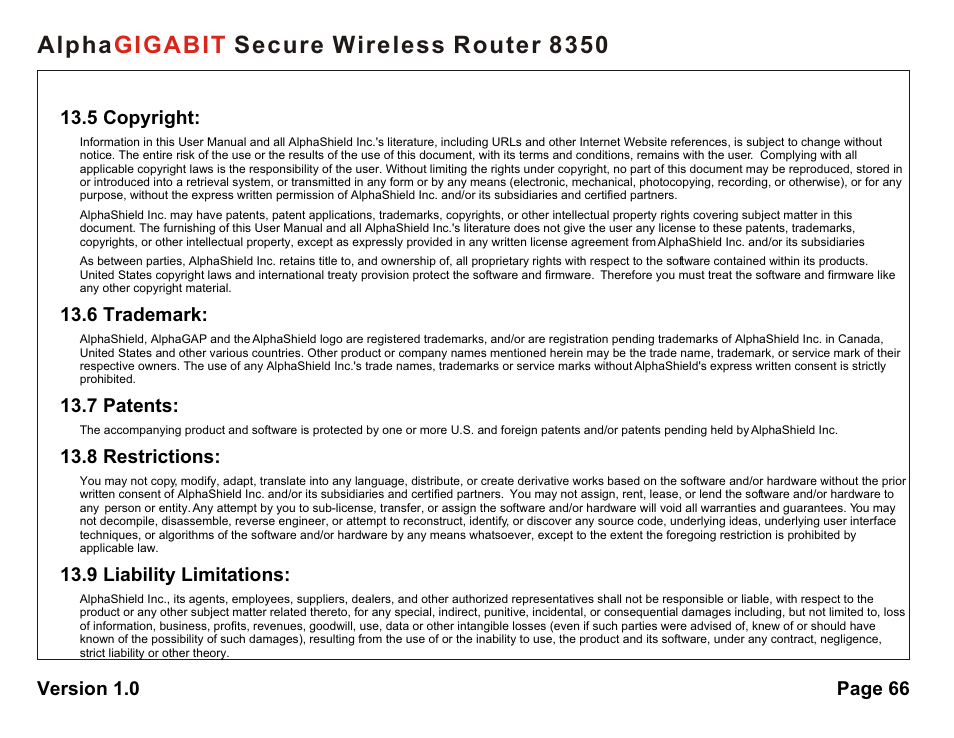 AlphaGIGABIT Secure Wireless Router 8350

13.5 Copyright:

Information in this User Manual and all AlphaShield Inc.'s literature, including URLs and other Internet Website references, is subject to change without notice. The entire risk of the use or the results of the use of this document, with its terms and conditions, remains with the user. Complying with all applicable copyright laws is the responsibility of the user. Without limiting the rights under copyright, no part of this document may be reproduced, stored in or introduced into a retrieval system, or transmitted in any form or by any means (electronic, mechanical, photocopying, recording, or otherwise), or for any purpose, without the express written permission of AlphaShield Inc. and/or its subsidiaries and certified partners.

AlphaShield Inc. may have patents, patent applications, trademarks, copyrights, or other intellectual property rights covering subject matter in this document. The furnishing of this User Manual and all AlphaShield Inc.'s literature does not give the user any license to these patents, trademarks, copyrights, or other intellectual property, except as expressly provided in any written license agreement from AlphaShield Inc. and/or its subsidiaries

As between parties, AlphaShield Inc. retains title to, and ownership of, all proprietary rights with respect to the software contained within its products. United States copyright laws and international treaty provision protect the software and firmware. Therefore you must treat the software and firmware like any other copyright material.

13.6 Trademark:

AlphaShield, AlphaGAP and the AlphaShield logo are registered trademarks, and/or are registration pending trademarks of AlphaShield Inc. in Canada, United States and other various countries. Other product or company names mentioned herein may be the trade name, trademark, or service mark of their respective owners. The use of any AlphaShield Inc.'s trade names, trademarks or service marks without AlphaShield's express written consent is strictly prohibited.

13.7 Patents:

The accompanying product and software is protected by one or more U.S. and foreign patents and/or patents pending held by AlphaShield Inc.

13.8 Restrictions:

You may not copy, modify, adapt, translate into any language, distribute, or create derivative works based on the software and/or hardware without the prior written consent of AlphaShield Inc. and/or its subsidiaries and certified partners. You may not assign, rent, lease, or lend the software and/or hardware to any person or entity. Any attempt by you to sub-license, transfer, or assign the software and/or hardware will void all warranties and guarantees. You may not decompile, disassemble, reverse engineer, or attempt to reconstruct, identify, or discover any source code, underlying ideas, underlying user interface techniques, or algorithms of the software and/or hardware by any means whatsoever, except to the extent the foregoing restriction is prohibited by applicable law.

13.9 Liability Limitations:

AlphaShield Inc., its agents, employees, suppliers, dealers, and other authorized representatives shall not be responsible or liable, with respect to the product or any other subject matter related thereto, for any special, indirect, punitive, incidental, or consequential damages including, but not limited to, loss of information, business, profits, revenues, goodwill, use, data or other intangible losses (even if such parties were advised of, knew of or should have known of the possibility of such damages), resulting from the use of or the inability to use, the product and its software, under any contract, negligence, strict liability or other theory.

Version 1.0

Page 66